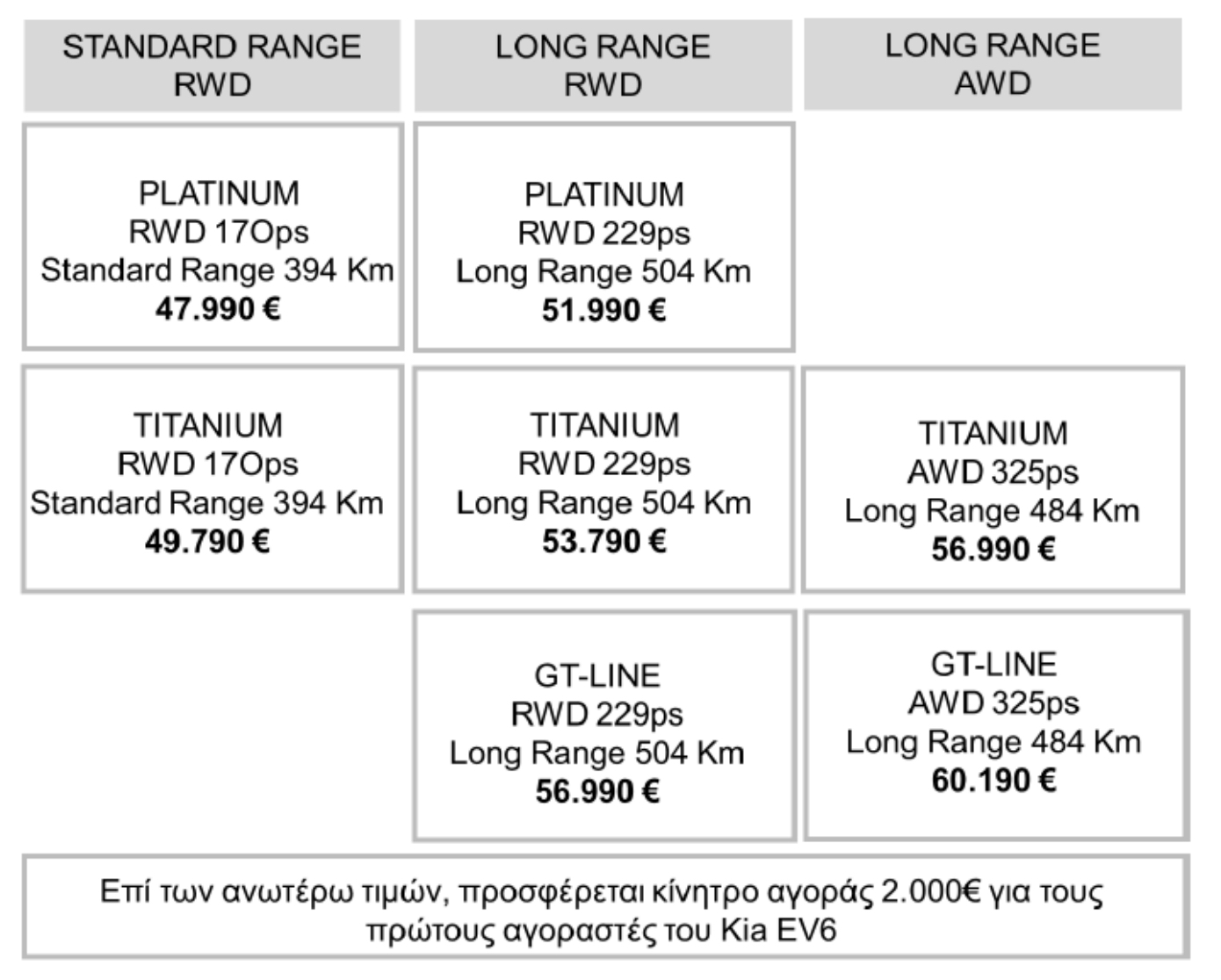 | STANDARD RANGE RWD | LONG RANGE RWD | LONG RANGE AWD |
|---|---|---|
| PLATINUM RWD 17Ops Standard Range 394 Km **47.990 €** | PLATINUM RWD 229ps Long Range 504 Km **51.990 €** | |
| TITANIUM RWD 17Ops Standard Range 394 Km **49.790 €** | TITANIUM RWD 229ps Long Range 504 Km **53.790 €** | TITANIUM AWD 325ps Long Range 484 Km **56.990 €** |
| | GT-LINE RWD 229ps Long Range 504 Km **56.990 €** | GT-LINE AWD 325ps Long Range 484 Km **60.190 €** |

Επί των ανωτέρω τιμών, προσφέρεται κίνητρο αγοράς 2.000€ για τους πρώτους αγοραστές του Kia EV6